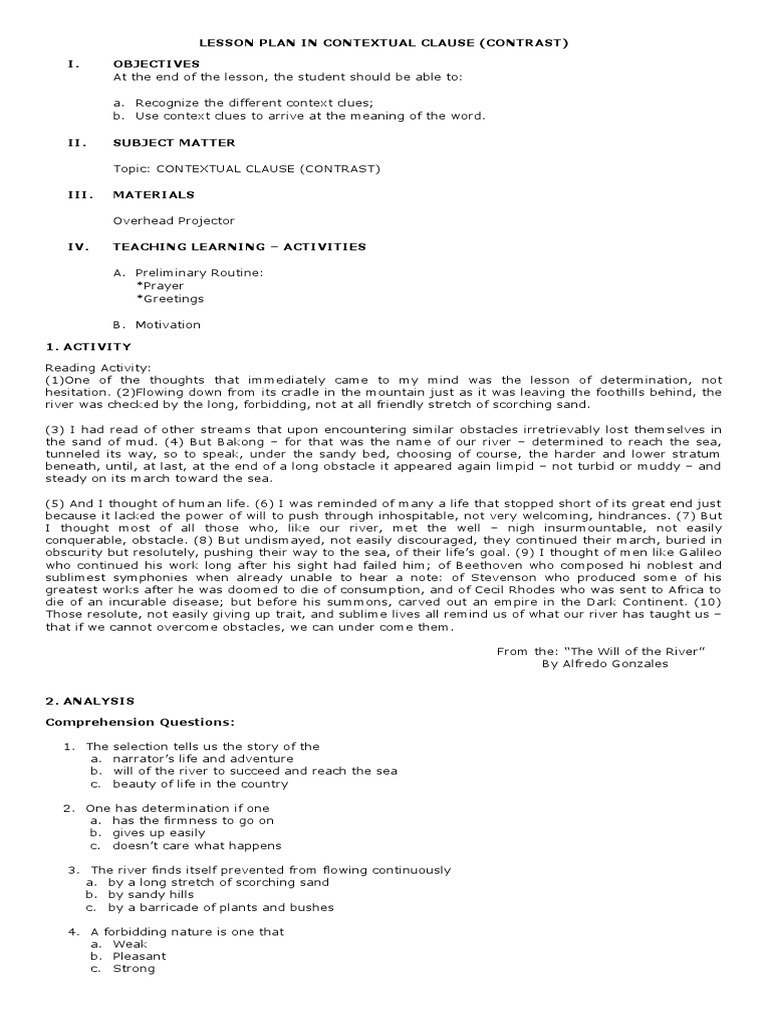 LESSON PLAN IN CONTEXTUAL CLAUSE (CONTRAST)

I. OBJECTIVES
At the end of the lesson, the student should be able to:

a. Recognize the different context clues;
b. Use context clues to arrive at the meaning of the word.

II. SUBJECT MATTER

Topic: CONTEXTUAL CLAUSE (CONTRAST)

III. MATERIALS

Overhead Projector

IV. TEACHING LEARNING – ACTIVITIES

A. Preliminary Routine:
*Prayer
*Greetings

B. Motivation

1. ACTIVITY

Reading Activity:
(1)One of the thoughts that immediately came to my mind was the lesson of determination, not hesitation. (2)Flowing down from its cradle in the mountain just as it was leaving the foothills behind, the river was checked by the long, forbidding, not at all friendly stretch of scorching sand.

(3) I had read of other streams that upon encountering similar obstacles irretrievably lost themselves in the sand of mud. (4) But Bakong – for that was the name of our river – determined to reach the sea, tunneled its way, so to speak, under the sandy bed, choosing of course, the harder and lower stratum beneath, until, at last, at the end of a long obstacle it appeared again limpid – not turbid or muddy – and steady on its march toward the sea.

(5) And I thought of human life. (6) I was reminded of many a life that stopped short of its great end just because it lacked the power of will to push through inhospitable, not very welcoming, hindrances. (7) But I thought most of all those who, like our river, met the well – nigh insurmountable, not easily conquerable, obstacle. (8) But undismayed, not easily discouraged, they continued their march, buried in obscurity but resolutely, pushing their way to the sea, of their life's goal. (9) I thought of men like Galileo who continued his work long after his sight had failed him; of Beethoven who composed hi noblest and sublimest symphonies when already unable to hear a note: of Stevenson who produced some of his greatest works after he was doomed to die of consumption, and of Cecil Rhodes who was sent to Africa to die of an incurable disease; but before his summons, carved out an empire in the Dark Continent. (10) Those resolute, not easily giving up trait, and sublime lives all remind us of what our river has taught us – that if we cannot overcome obstacles, we can under come them.

From the: "The Will of the River"
By Alfredo Gonzales

2. ANALYSIS

Comprehension Questions:

1. The selection tells us the story of the
a. narrator's life and adventure
b. will of the river to succeed and reach the sea
c. beauty of life in the country

2. One has determination if one
a. has the firmness to go on
b. gives up easily
c. doesn't care what happens

3. The river finds itself prevented from flowing continuously
a. by a long stretch of scorching sand
b. by sandy hills
c. by a barricade of plants and bushes

4. A forbidding nature is one that
a. Weak
b. Pleasant
c. Strong